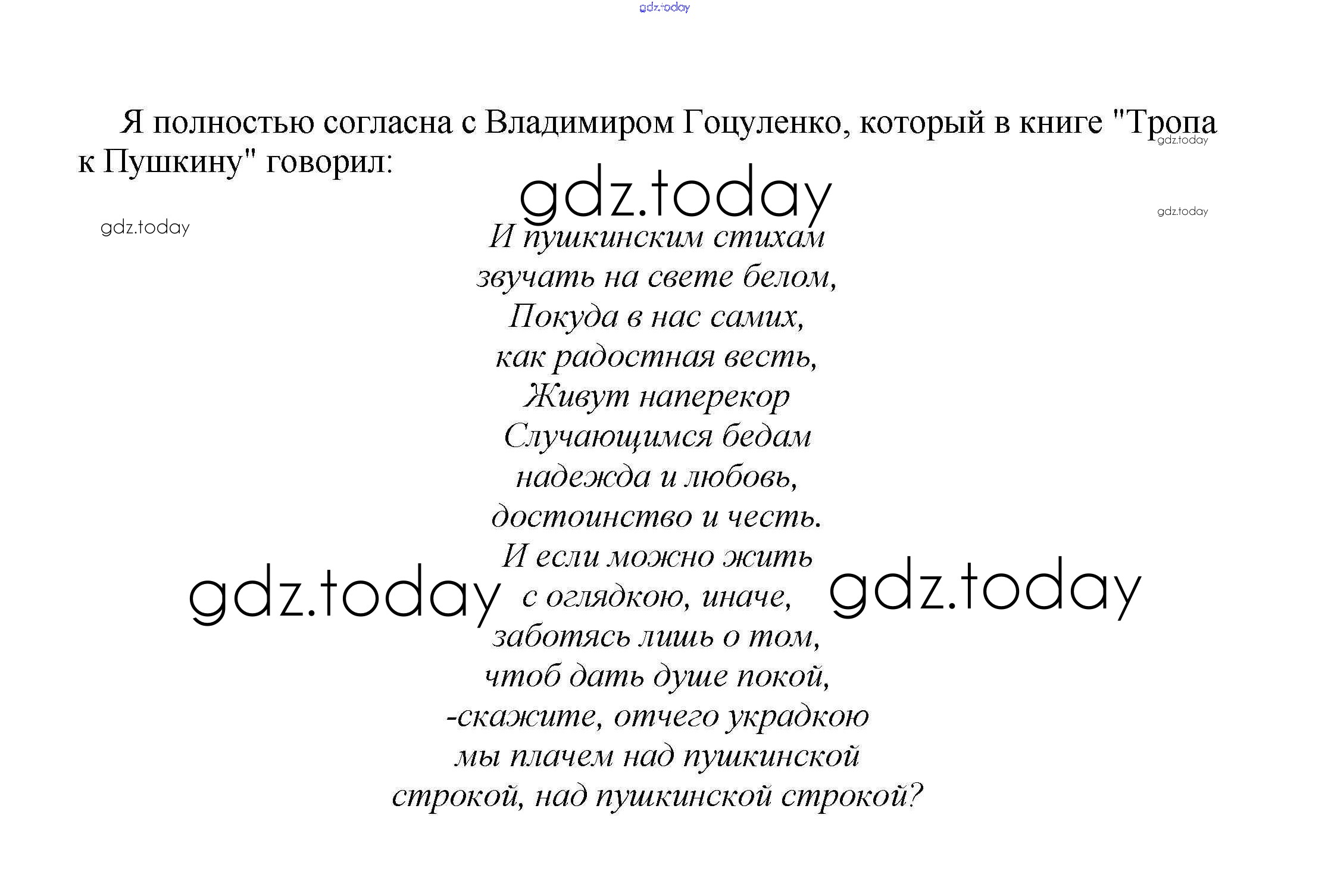 Я полностью согласна с Владимиром Гоцуленко, который в книге "Тропа к Пушкину" говорил:

И пушкинским стихам
звучать на свете белом,
Покуда в нас самих,
как радостная весть,
Живут наперекор
Случающимся бедам
надежда и любовь,
достоинство и честь.
И если можно жить
с оглядкою, иначе,
заботясь лишь о том,
чтоб дать душе покой,
-скажите, отчего украдкою
мы плачем над пушкинской
строкой, над пушкинской строкой?

gdz.today